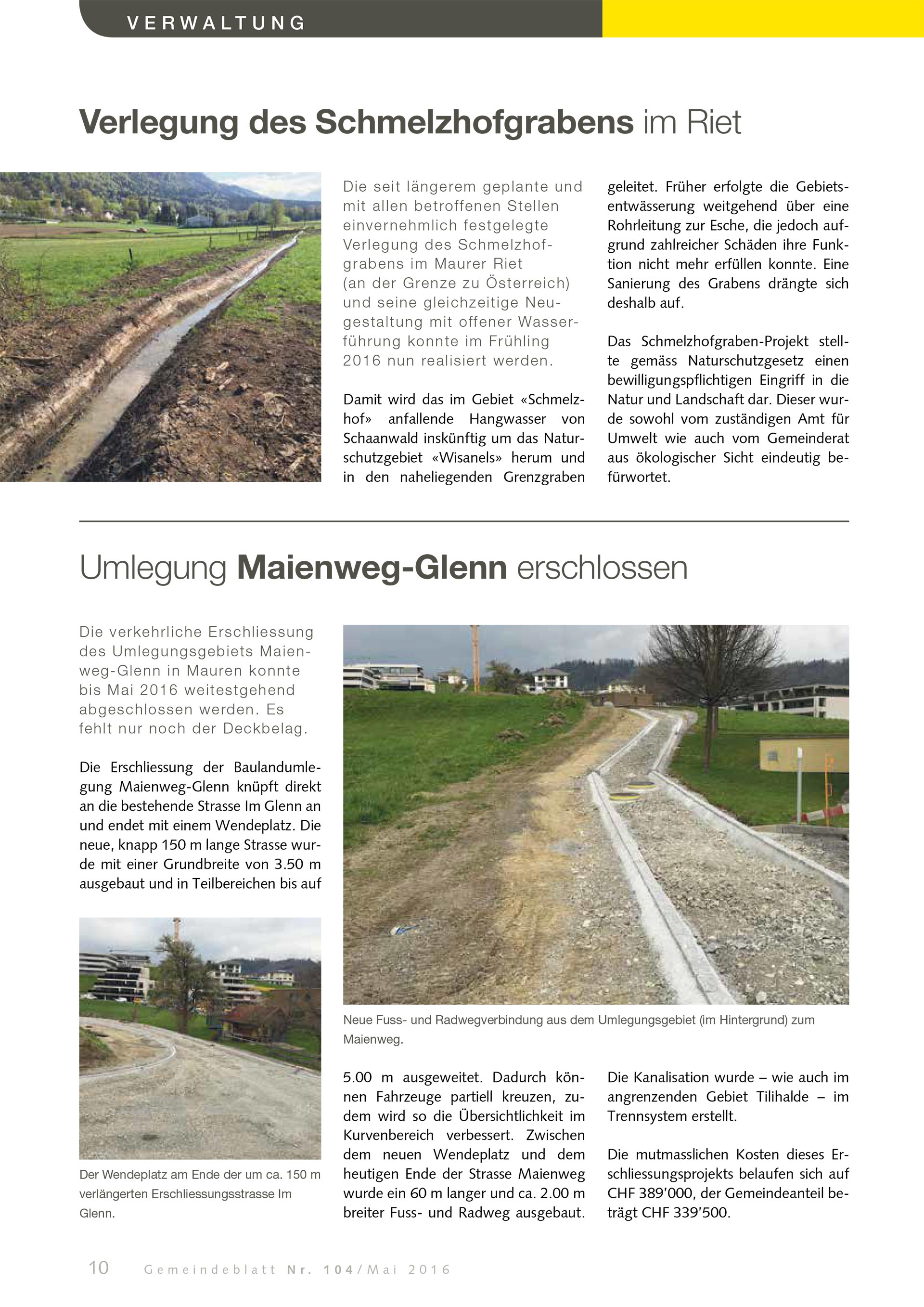 VERWALTUNG

Verlegung des Schmelzhofgrabens im Riet

Die seit längerem geplante und mit allen betroffenen Stellen einvernehmlich festgelegte Verlegung des Schmelzhofgrabens im Maurer Riet (an der Grenze zu Österreich) und seine gleichzeitige Neugestaltung mit offener Wasserführung konnte im Frühling 2016 nun realisiert werden.

Damit wird das im Gebiet «Schmelzhof» anfallende Hangwasser von Schaanwald inskünftig um das Naturschutzgebiet «Wisanels» herum und in den naheliegenden Grenzgraben geleitet. Früher erfolgte die Gebietsentwässerung weitgehend über eine Rohrleitung zur Esche, die jedoch aufgrund zahlreicher Schäden ihre Funktion nicht mehr erfüllen konnte. Eine Sanierung des Grabens drängte sich deshalb auf.

Das Schmelzhofgraben-Projekt stellte gemäss Naturschutzgesetz einen bewilligungspflichtigen Eingriff in die Natur und Landschaft dar. Dieser wurde sowohl vom zuständigen Amt für Umwelt wie auch vom Gemeinderat aus ökologischer Sicht eindeutig befürwortet.

Umlegung Maienweg-Glenn erschlossen

Die verkehrliche Erschliessung des Umlegungsgebiets Maienweg-Glenn in Mauren konnte bis Mai 2016 weitestgehend abgeschlossen werden. Es fehlt nur noch der Deckbelag.

Die Erschliessung der Baulandumlegung Maienweg-Glenn knüpft direkt an die bestehende Strasse Im Glenn an und endet mit einem Wendeplatz. Die neue, knapp 150 m lange Strasse wurde mit einer Grundbreite von 3.50 m ausgebaut und in Teilbereichen bis auf

Der Wendeplatz am Ende der um ca. 150 m verlängerten Erschliessungsstrasse Im Glenn.

Neue Fuss- und Radwegverbindung aus dem Umlegungsgebiet (im Hintergrund) zum Maienweg.

5.00 m ausgeweitet. Dadurch können Fahrzeuge partiell kreuzen, zudem wird so die Übersichtlichkeit im Kurvenbereich verbessert. Zwischen dem neuen Wendeplatz und dem heutigen Ende der Strasse Maienweg wurde ein 60 m langer und ca. 2.00 m breiter Fuss- und Radweg ausgebaut.

Die Kanalisation wurde – wie auch im angrenzenden Gebiet Tilihalde – im Trennsystem erstellt.

Die mutmasslichen Kosten dieses Erschliessungsprojekts belaufen sich auf CHF 389'000, der Gemeindeanteil beträgt CHF 339'500.

10 Gemeindeblatt Nr. 104/Mai 2016